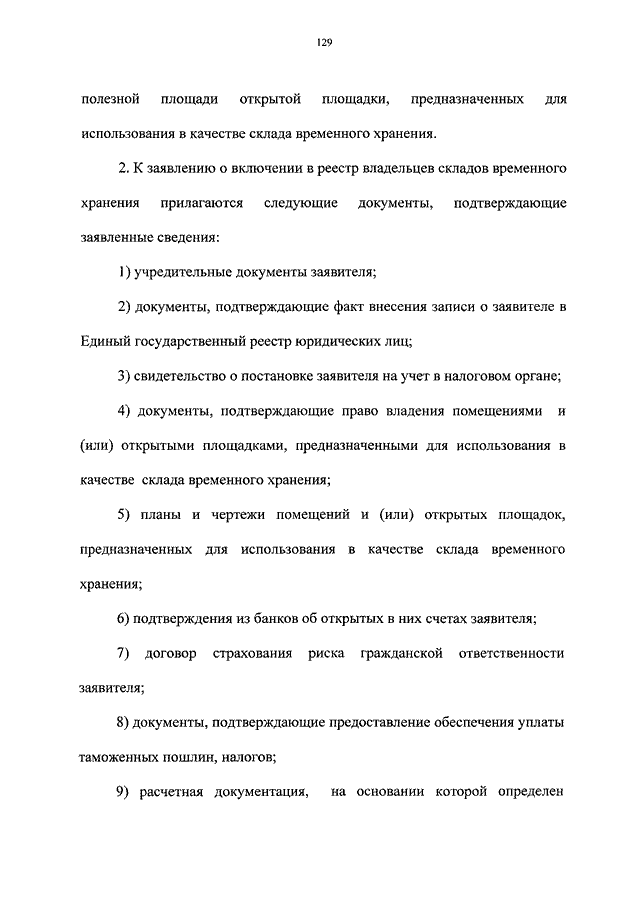 129

полезной площади открытой площадки, предназначенных для использования в качестве склада временного хранения.

2. К заявлению о включении в реестр владельцев складов временного хранения прилагаются следующие документы, подтверждающие заявленные сведения:

1) учредительные документы заявителя;

2) документы, подтверждающие факт внесения записи о заявителе в Единый государственный реестр юридических лиц;

3) свидетельство о постановке заявителя на учет в налоговом органе;

4) документы, подтверждающие право владения помещениями и (или) открытыми площадками, предназначенными для использования в качестве склада временного хранения;

5) планы и чертежи помещений и (или) открытых площадок, предназначенных для использования в качестве склада временного хранения;

6) подтверждения из банков об открытых в них счетах заявителя;

7) договор страхования риска гражданской ответственности заявителя;

8) документы, подтверждающие предоставление обеспечения уплаты таможенных пошлин, налогов;

9) расчетная документация, на основании которой определен